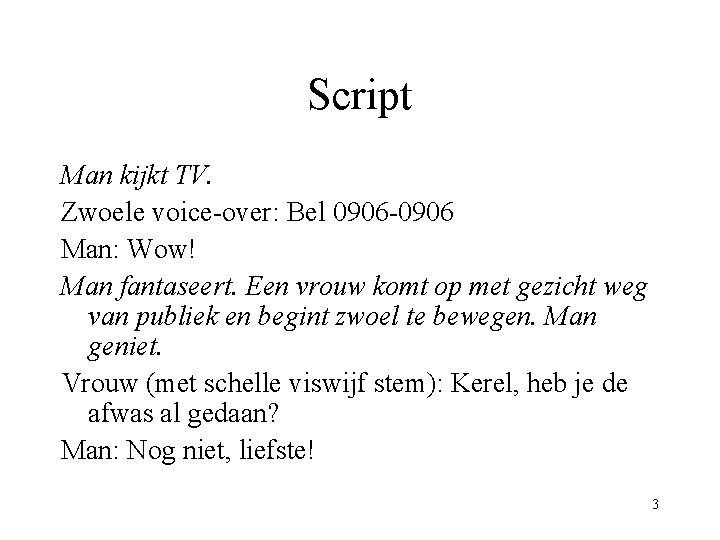 Script

Man kijkt TV.

Zwoele voice-over: Bel 0906-0906

Man: Wow!

Man fantaseert. Een vrouw komt op met gezicht weg van publiek en begint zwoel te bewegen. Man geniet.

Vrouw (met schelle viswijf stem): Kerel, heb je de afwas al gedaan?

Man: Nog niet, liefste!

3